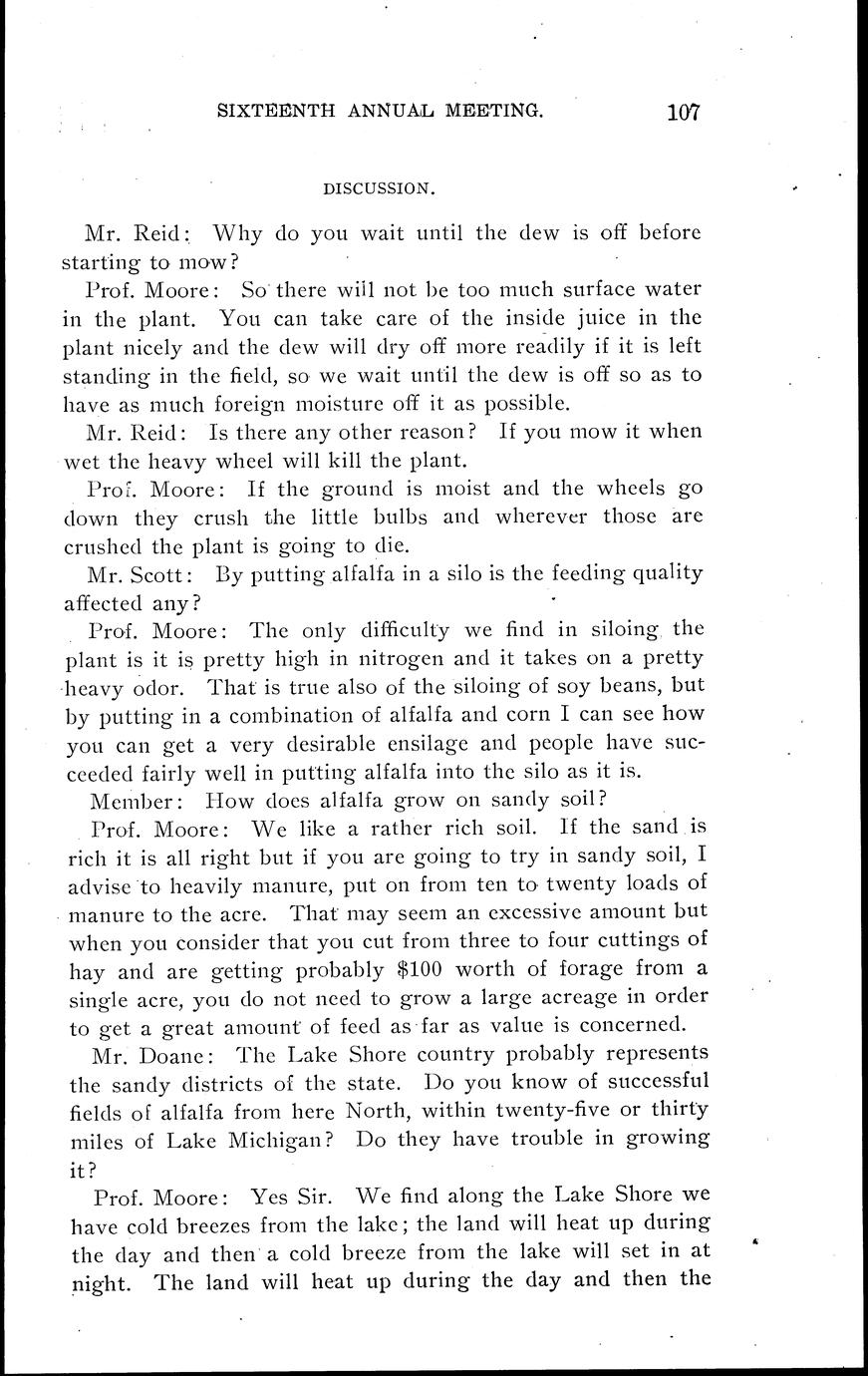 SIXTEENTH ANNUAL MEETING. 107

DISCUSSION.

Mr. Reid: Why do you wait until the dew is off before starting to mow?

Prof. Moore: So there will not be too much surface water in the plant. You can take care of the inside juice in the plant nicely and the dew will dry off more readily if it is left standing in the field, so we wait until the dew is off so as to have as much foreign moisture off it as possible.

Mr. Reid: Is there any other reason? If you mow it when wet the heavy wheel will kill the plant.

Prof. Moore: If the ground is moist and the wheels go down they crush the little bulbs and wherever those are crushed the plant is going to die.

Mr. Scott: By putting alfalfa in a silo is the feeding quality affected any?

Prof. Moore: The only difficulty we find in siloing the plant is it is pretty high in nitrogen and it takes on a pretty heavy odor. That is true also of the siloing of soy beans, but by putting in a combination of alfalfa and corn I can see how you can get a very desirable ensilage and people have succeeded fairly well in putting alfalfa into the silo as it is.

Member: How does alfalfa grow on sandy soil?

Prof. Moore: We like a rather rich soil. If the sand is rich it is all right but if you are going to try in sandy soil, I advise to heavily manure, put on from ten to twenty loads of manure to the acre. That may seem an excessive amount but when you consider that you cut from three to four cuttings of hay and are getting probably $100 worth of forage from a single acre, you do not need to grow a large acreage in order to get a great amount of feed as far as value is concerned.

Mr. Doane: The Lake Shore country probably represents the sandy districts of the state. Do you know of successful fields of alfalfa from here North, within twenty-five or thirty miles of Lake Michigan? Do they have trouble in growing it?

Prof. Moore: Yes Sir. We find along the Lake Shore we have cold breezes from the lake; the land will heat up during the day and then a cold breeze from the lake will set in at night. The land will heat up during the day and then the